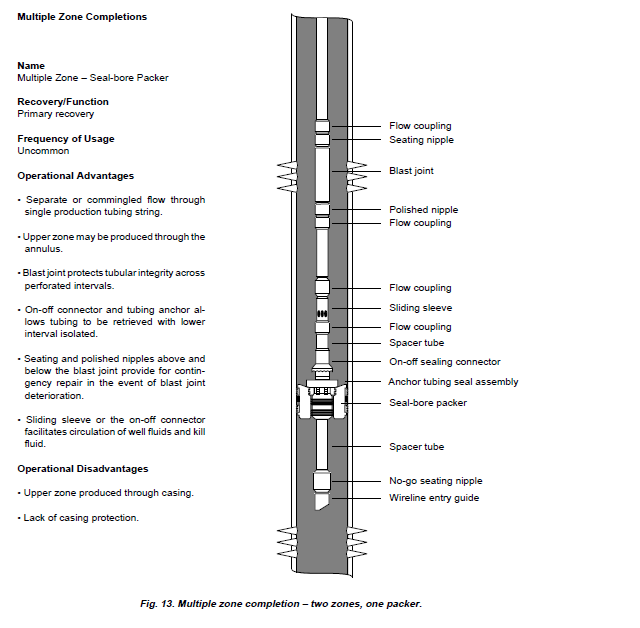 Multiple Zone Completions

Name
Multiple Zone – Seal-bore Packer

Recovery/Function
Primary recovery

Frequency of Usage
Uncommon

Operational Advantages

• Separate or commingled flow through single production tubing string.

• Upper zone may be produced through the annulus.

• Blast joint protects tubular integrity across perforated intervals.

• On-off connector and tubing anchor allows tubing to be retrieved with lower interval isolated.

• Seating and polished nipples above and below the blast joint provide for contingency repair in the event of blast joint deterioration.

• Sliding sleeve or the on-off connector facilitates circulation of well fluids and kill fluid.

Operational Disadvantages

• Upper zone produced through casing.

• Lack of casing protection.

Flow coupling
Seating nipple
Blast joint
Polished nipple
Flow coupling
Flow coupling
Sliding sleeve
Flow coupling
Spacer tube
On-off sealing connector
Anchor tubing seal assembly
Seal-bore packer
Spacer tube
No-go seating nipple
Wireline entry guide

Fig. 13. Multiple zone completion – two zones, one packer.